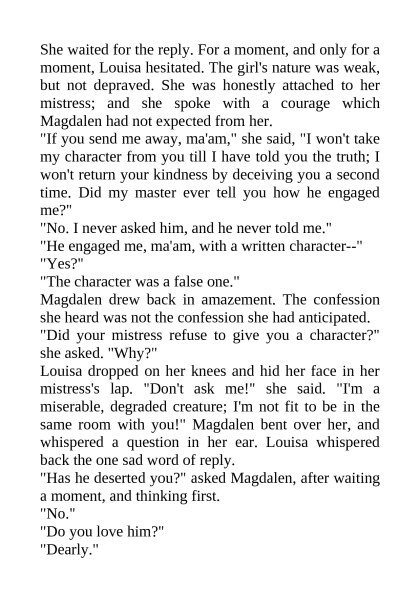 She waited for the reply. For a moment, and only for a moment, Louisa hesitated. The girl's nature was weak, but not depraved. She was honestly attached to her mistress; and she spoke with a courage which Magdalen had not expected from her.
"If you send me away, ma'am," she said, "I won't take my character from you till I have told you the truth; I won't return your kindness by deceiving you a second time. Did my master ever tell you how he engaged me?"
"No. I never asked him, and he never told me."
"He engaged me, ma'am, with a written character--"
"Yes?"
"The character was a false one."
Magdalen drew back in amazement. The confession she heard was not the confession she had anticipated.
"Did your mistress refuse to give you a character?" she asked. "Why?"
Louisa dropped on her knees and hid her face in her mistress's lap. "Don't ask me!" she said. "I'm a miserable, degraded creature; I'm not fit to be in the same room with you!" Magdalen bent over her, and whispered a question in her ear. Louisa whispered back the one sad word of reply.
"Has he deserted you?" asked Magdalen, after waiting a moment, and thinking first.
"No."
"Do you love him?"
"Dearly."